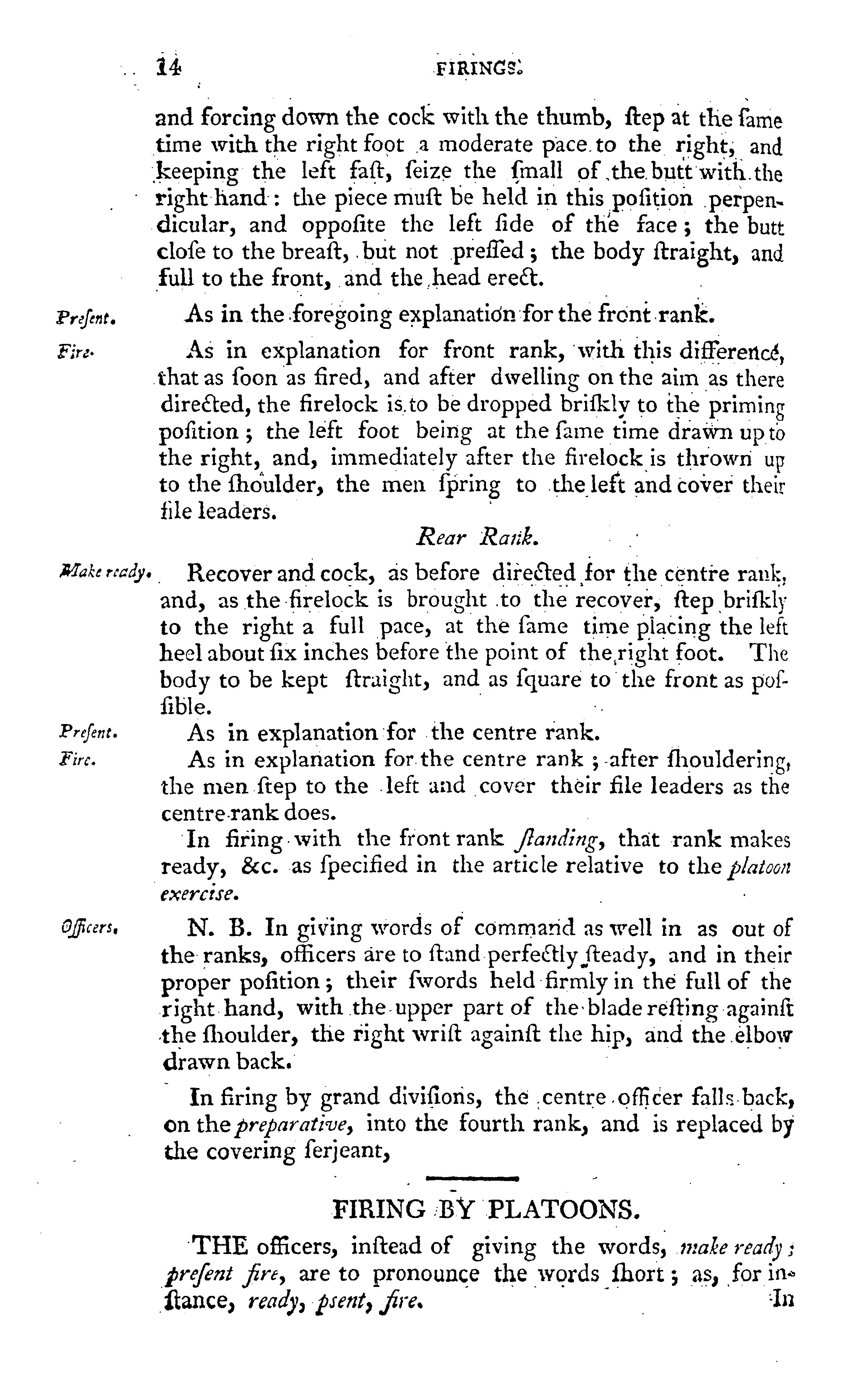 14 FIRINGS.

and forcing down the cock with the thumb, ſtep at the ſame time with the right foot a moderate pace to the right, and keeping the left faſt, ſeize the ſmall of the butt with the right hand: the piece muſt be held in this poſition perpendicular, and oppoſite the left ſide of the face; the butt cloſe to the breaſt, but not preſſed; the body ſtraight, and full to the front, and the head erect.

Preſent. As in the foregoing explanation for the front rank.

Fire. As in explanation for front rank, with this difference, that as ſoon as fired, and after dwelling on the aim as there directed, the firelock is to be dropped briſkly to the priming poſition; the left foot being at the ſame time drawn up to the right, and, immediately after the firelock is thrown up to the ſhoulder, the men ſpring to the left and cover their file leaders.

Rear Rank.

Make ready. Recover and cock, as before directed for the centre rank, and, as the firelock is brought to the recover, ſtep briſkly to the right a full pace, at the ſame time placing the left heel about ſix inches before the point of the right foot. The body to be kept ſtraight, and as ſquare to the front as poſſible.

Preſent. As in explanation for the centre rank.

Fire. As in explanation for the centre rank; after ſhouldering, the men ſtep to the left and cover their file leaders as the centre rank does.

In firing with the front rank ſtanding, that rank makes ready, &c. as ſpecified in the article relative to the platoon exerciſe.

Officers. N. B. In giving words of command as well in as out of the ranks, officers are to ſtand perfectly ſteady, and in their proper poſition; their ſwords held firmly in the full of the right hand, with the upper part of the blade reſting againſt the ſhoulder, the right wriſt againſt the hip, and the elbow drawn back.

In firing by grand diviſions, the centre officer falls back, on the preparative, into the fourth rank, and is replaced by the covering ſerjeant,

FIRING BY PLATOONS.

THE officers, inſtead of giving the words, make ready; preſent fire, are to pronounce the words ſhort; as, for inſtance, ready, pſent, fire. In